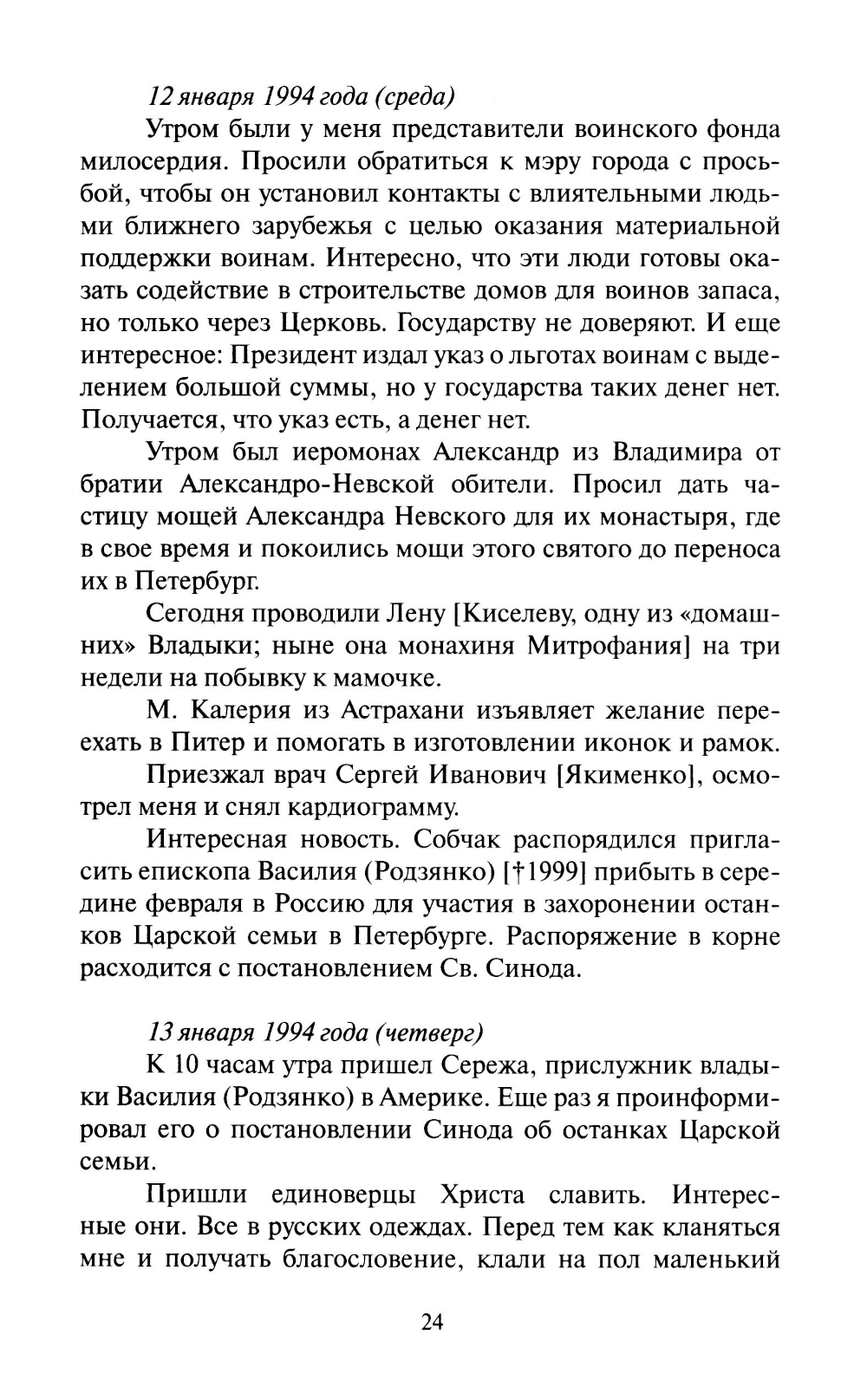 12 января 1994 года (среда)

Утром были у меня представители воинского фонда милосердия. Просили обратиться к мэру города с просьбой, чтобы он установил контакты с влиятельными людьми ближнего зарубежья с целью оказания материальной поддержки воинам. Интересно, что эти люди готовы оказать содействие в строительстве домов для воинов запаса, но только через Церковь. Государству не доверяют. И еще интересное: Президент издал указ о льготах воинам с выделением большой суммы, но у государства таких денег нет. Получается, что указ есть, а денег нет.

Утром был иеромонах Александр из Владимира от братии Александро-Невской обители. Просил дать частицу мощей Александра Невского для их монастыря, где в свое время и покоились мощи этого святого до переноса их в Петербург.

Сегодня проводили Лену [Киселеву, одну из «домашних» Владыки; ныне она монахиня Митрофания] на три недели на побывку к мамочке.

М. Калерия из Астрахани изъявляет желание переехать в Питер и помогать в изготовлении иконок и рамок.

Приезжал врач Сергей Иванович [Якименко], осмотрел меня и снял кардиограмму.

Интересная новость. Собчак распорядился пригласить епископа Василия (Родзянко) [†1999] прибыть в середине февраля в Россию для участия в захоронении останков Царской семьи в Петербурге. Распоряжение в корне расходится с постановлением Св. Синода.

13 января 1994 года (четверг)

К 10 часам утра пришел Сережа, прислужник владыки Василия (Родзянко) в Америке. Еще раз я проинформировал его о постановлении Синода об останках Царской семьи.

Пришли единоверцы Христа славить. Интересные они. Все в русских одеждах. Перед тем как кланяться мне и получать благословение, клали на пол маленький

24